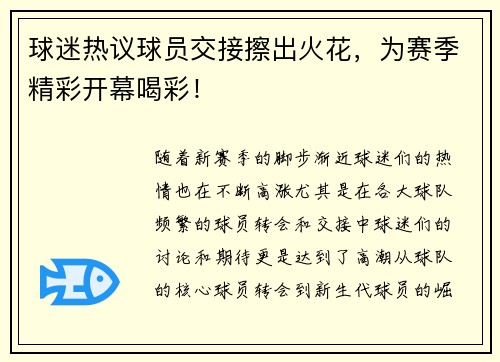 球迷热议球员交接擦出火花，为赛季精彩开幕喝彩！

随着新赛季的脚步渐近球迷们的热情也在不断高涨尤其是在各大球队频繁的球员转会和交接中球迷们的讨论和期待更是达到了高潮从球队的核心球员转会到新生代球员的崛